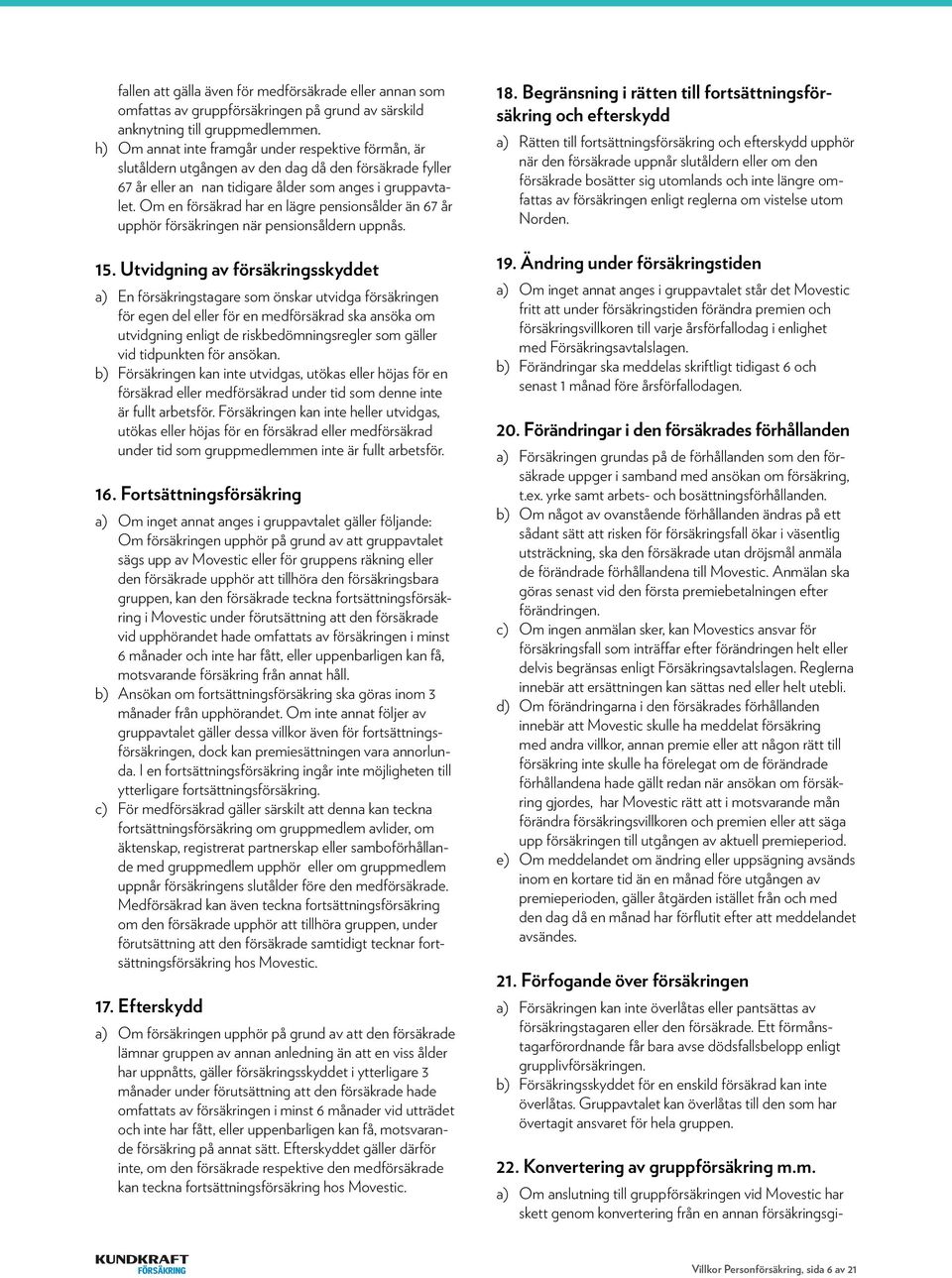 fallen att gälla även för medförsäkrade eller annan som omfattas av gruppförsäkringen på grund av särskild anknytning till gruppmedlemmen.
h) Om annat inte framgår under respektive förmån, är slutåldern utgången av den dag då den försäkrade fyller 67 år eller an nan tidigare ålder som anges i gruppavtalet. Om en försäkrad har en lägre pensionsålder än 67 år upphör försäkringen när pensionsåldern uppnås.

15. Utvidgning av försäkringsskyddet

a) En försäkringstagare som önskar utvidga försäkringen för egen del eller för en medförsäkrad ska ansöka om utvidgning enligt de riskbedömningsregler som gäller vid tidpunkten för ansökan.
b) Försäkringen kan inte utvidgas, utökas eller höjas för en försäkrad eller medförsäkrad under tid som denne inte är fullt arbetsför. Försäkringen kan inte heller utvidgas, utökas eller höjas för en försäkrad eller medförsäkrad under tid som gruppmedlemmen inte är fullt arbetsför.

16. Fortsättningsförsäkring

a) Om inget annat anges i gruppavtalet gäller följande: Om försäkringen upphör på grund av att gruppavtalet sägs upp av Movestic eller för gruppens räkning eller den försäkrade upphör att tillhöra den försäkringsbara gruppen, kan den försäkrade teckna fortsättningsförsäkring i Movestic under förutsättning att den försäkrade vid upphörandet hade omfattats av försäkringen i minst 6 månader och inte har fått, eller uppenbarligen kan få, motsvarande försäkring från annat håll.
b) Ansökan om fortsättningsförsäkring ska göras inom 3 månader från upphörandet. Om inte annat följer av gruppavtalet gäller dessa villkor även för fortsättningsförsäkringen, dock kan premiesättningen vara annorlunda. I en fortsättningsförsäkring ingår inte möjligheten till ytterligare fortsättningsförsäkring.
c) För medförsäkrad gäller särskilt att denna kan teckna fortsättningsförsäkring om gruppmedlem avlider, om äktenskap, registrerat partnerskap eller samboförhållande med gruppmedlem upphör eller om gruppmedlem uppnår försäkringens slutålder före den medförsäkrade. Medförsäkrad kan även teckna fortsättningsförsäkring om den försäkrade upphör att tillhöra gruppen, under förutsättning att den försäkrade samtidigt tecknar fortsättningsförsäkring hos Movestic.

17. Efterskydd

a) Om försäkringen upphör på grund av att den försäkrade lämnar gruppen av annan anledning än att en viss ålder har uppnåtts, gäller försäkringsskyddet i ytterligare 3 månader under förutsättning att den försäkrade hade omfattats av försäkringen i minst 6 månader vid utträdet och inte har fått, eller uppenbarligen kan få, motsvarande försäkring på annat sätt. Efterskyddet gäller därför inte, om den försäkrade respektive den medförsäkrade kan teckna fortsättningsförsäkring hos Movestic.

18. Begränsning i rätten till fortsättningsförsäkring och efterskydd

a) Rätten till fortsättningsförsäkring och efterskydd upphör när den försäkrade uppnår slutåldern eller om den försäkrade bosätter sig utomlands och inte längre omfattas av försäkringen enligt reglerna om vistelse utom Norden.

19. Ändring under försäkringstiden

a) Om inget annat anges i gruppavtalet står det Movestic fritt att under försäkringstiden förändra premien och försäkringsvillkoren till varje årsförfallodag i enlighet med Försäkringsavtalslagen.
b) Förändringar ska meddelas skriftligt tidigast 6 och senast 1 månad före årsförfallodagen.

20. Förändringar i den försäkrades förhållanden

a) Försäkringen grundas på de förhållanden som den försäkrade uppger i samband med ansökan om försäkring, t.ex. yrke samt arbets- och bosättningsförhållanden.
b) Om något av ovanstående förhållanden ändras på ett sådant sätt att risken för försäkringsfall ökar i väsentlig utsträckning, ska den försäkrade utan dröjsmål anmäla de förändrade förhållandena till Movestic. Anmälan ska göras senast vid den första premiebetalningen efter förändringen.
c) Om ingen anmälan sker, kan Movestics ansvar för försäkringsfall som inträffar efter förändringen helt eller delvis begränsas enligt Försäkringsavtalslagen. Reglerna innebär att ersättningen kan sättas ned eller helt utebli.
d) Om förändringarna i den försäkrades förhållanden innebär att Movestic skulle ha meddelat försäkring med andra villkor, annan premie eller att någon rätt till försäkring inte skulle ha förelegat om de förändrade förhållandena hade gällt redan när ansökan om försäkring gjordes, har Movestic rätt att i motsvarande mån förändra försäkringsvillkoren och premien eller att säga upp försäkringen till utgången av aktuell premieperiod.
e) Om meddelandet om ändring eller uppsägning avsänds inom en kortare tid än en månad före utgången av premieperioden, gäller åtgärden istället från och med den dag då en månad har förflutit efter att meddelandet avsändes.

21. Förfogande över försäkringen

a) Försäkringen kan inte överlåtas eller pantsättas av försäkringstagaren eller den försäkrade. Ett förmånstagarförordnande får bara avse dödsfallsbelopp enligt grupplivförsäkringen.
b) Försäkringsskyddet för en enskild försäkrad kan inte överlåtas. Gruppavtalet kan överlåtas till den som har övertagit ansvaret för hela gruppen.

22. Konvertering av gruppförsäkring m.m.

a) Om anslutning till gruppförsäkringen vid Movestic har skett genom konvertering från en annan försäkringsgi-

KUNDKRAFT FÖRSÄKRING

Villkor Personförsäkring, sida 6 av 21